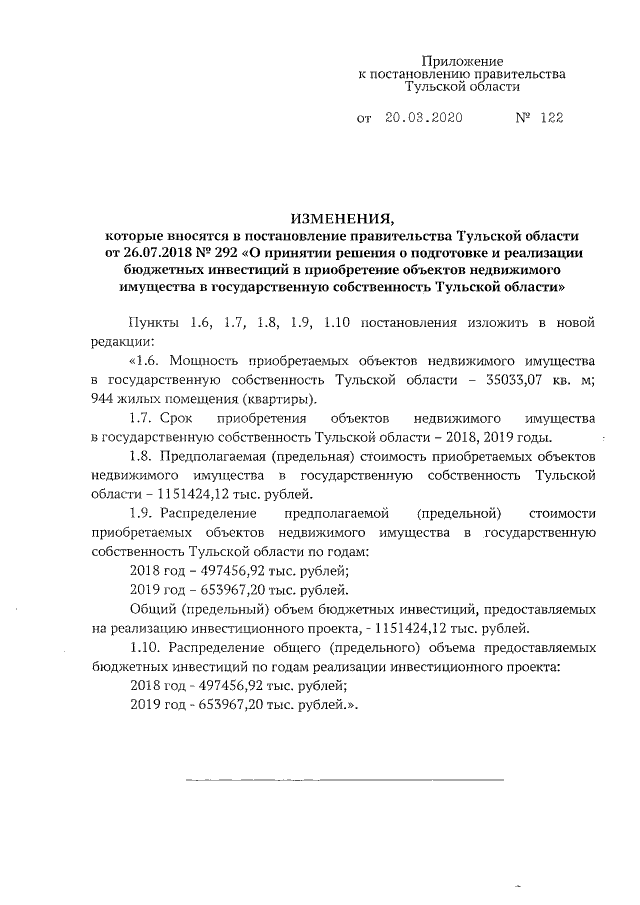 Приложение
к постановлению правительства
Тульской области

от 20.03.2020 № 122

ИЗМЕНЕНИЯ,
которые вносятся в постановление правительства Тульской области от 26.07.2018 № 292 «О принятии решения о подготовке и реализации бюджетных инвестиций в приобретение объектов недвижимого имущества в государственную собственность Тульской области»

Пункты 1.6, 1.7, 1.8, 1.9, 1.10 постановления изложить в новой редакции:

«1.6. Мощность приобретаемых объектов недвижимого имущества в государственную собственность Тульской области – 35033,07 кв. м; 944 жилых помещения (квартиры).

1.7. Срок приобретения объектов недвижимого имущества в государственную собственность Тульской области – 2018, 2019 годы.

1.8. Предполагаемая (предельная) стоимость приобретаемых объектов недвижимого имущества в государственную собственность Тульской области – 1151424,12 тыс. рублей.

1.9. Распределение предполагаемой (предельной) стоимости приобретаемых объектов недвижимого имущества в государственную собственность Тульской области по годам:

2018 год – 497456,92 тыс. рублей;

2019 год – 653967,20 тыс. рублей.

Общий (предельный) объем бюджетных инвестиций, предоставляемых на реализацию инвестиционного проекта, - 1151424,12 тыс. рублей.

1.10. Распределение общего (предельного) объема предоставляемых бюджетных инвестиций по годам реализации инвестиционного проекта:

2018 год - 497456,92 тыс. рублей;

2019 год - 653967,20 тыс. рублей.».